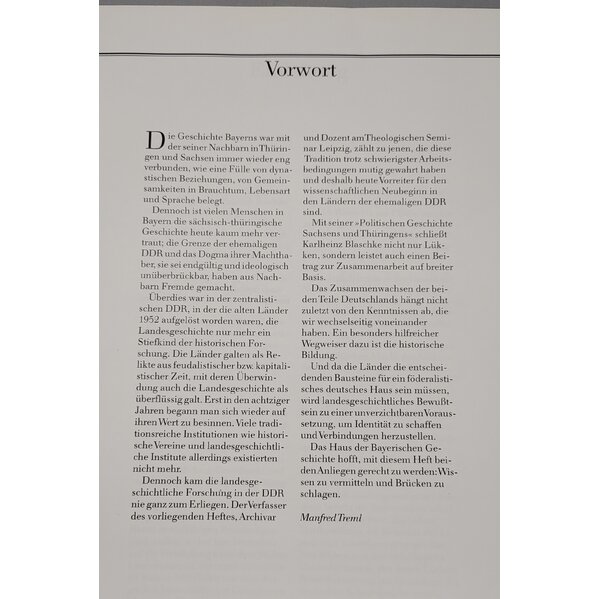 Vorwort

Die Geschichte Bayerns war mit der seiner Nachbarn in Thüringen und Sachsen immer wieder eng verbunden, wie eine Fülle von dynastischen Beziehungen, von Gemeinsamkeiten in Brauchtum, Lebensart und Sprache belegt.

Dennoch ist vielen Menschen in Bayern die sächsisch-thüringische Geschichte heute kaum mehr vertraut; die Grenze der ehemaligen DDR und das Dogma ihrer Machthaber, sie sei endgültig und ideologisch unüberbrückbar, haben aus Nachbarn Fremde gemacht.

Überdies war in der zentralistischen DDR, in der die alten Länder 1952 aufgelöst worden waren, die Landesgeschichte nur mehr ein Stiefkind der historischen Forschung. Die Länder galten als Relikte aus feudalistischer bzw. kapitalistischer Zeit, mit deren Überwindung auch die Landesgeschichte als überflüssig galt. Erst in den achtziger Jahren begann man sich wieder auf ihren Wert zu besinnen. Viele traditionsreiche Institutionen wie historische Vereine und landesgeschichtliche Institute allerdings existierten nicht mehr.

Dennoch kam die landesgeschichtliche Forschung in der DDR nie ganz zum Erliegen. Der Verfasser des vorliegenden Heftes, Archivar und Dozent am Theologischen Seminar Leipzig, zählt zu jenen, die diese Tradition trotz schwierigster Arbeitsbedingungen mutig gewahrt haben und deshalb heute Vorreiter für den wissenschaftlichen Neubeginn in den Ländern der ehemaligen DDR sind.

Mit seiner »Politischen Geschichte Sachsens und Thüringens« schließt Karlheinz Blaschke nicht nur Lükken, sondern leistet auch einen Beitrag zur Zusammenarbeit auf breiter Basis.

Das Zusammenwachsen der beiden Teile Deutschlands hängt nicht zuletzt von den Kenntnissen ab, die wir wechselseitig voneinander haben. Ein besonders hilfreicher Wegweiser dazu ist die historische Bildung.

Und da die Länder die entscheidenden Bausteine für ein föderalistisches deutsches Haus sein müssen, wird landesgeschichtliches Bewußtsein zu einer unverzichtbaren Voraussetzung, um Identität zu schaffen und Verbindungen herzustellen.

Das Haus der Bayerischen Geschichte hofft, mit diesem Heft beiden Anliegen gerecht zu werden: Wissen zu vermitteln und Brücken zu schlagen.

Manfred Treml